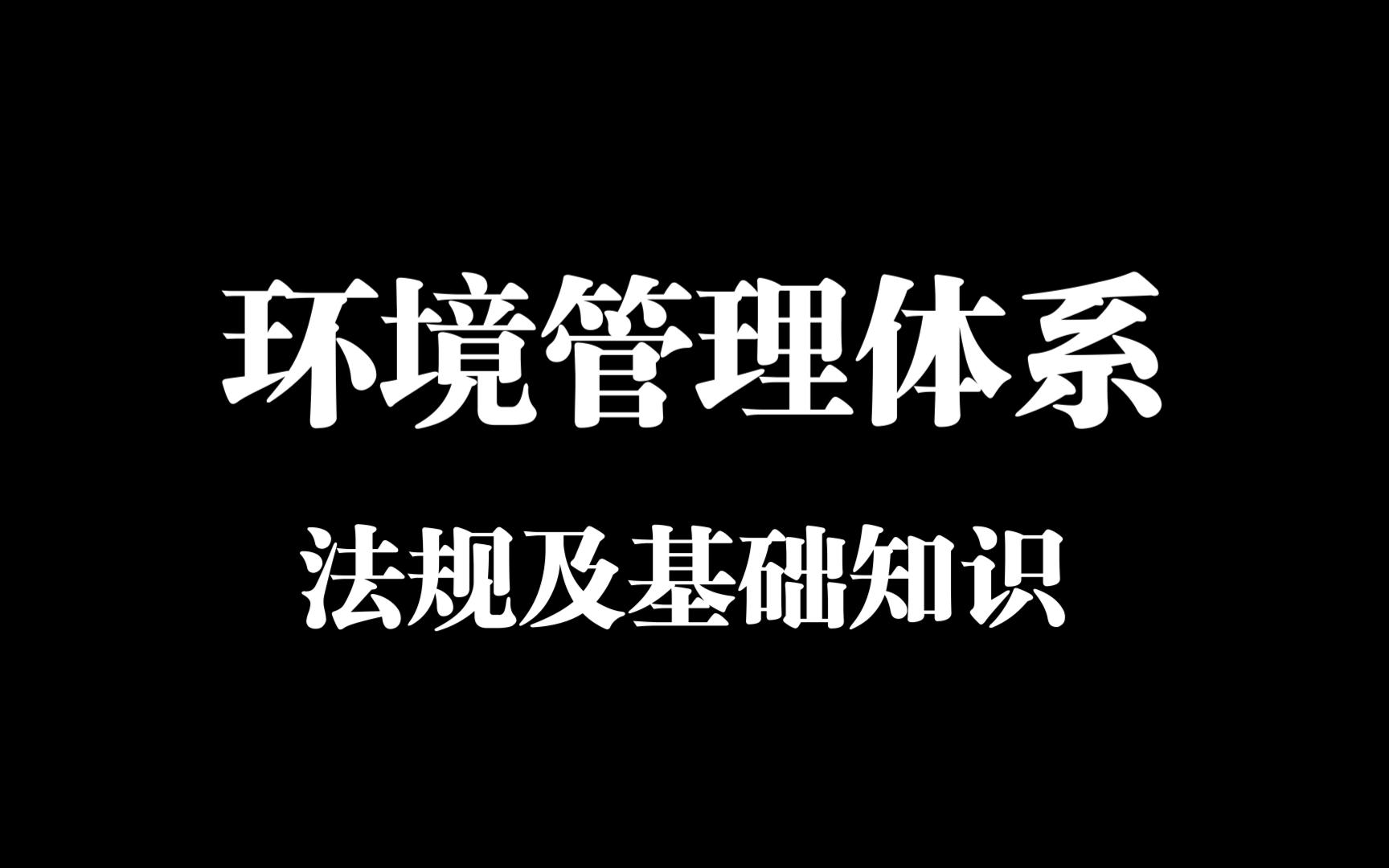 环境管理体系

法规及基础知识